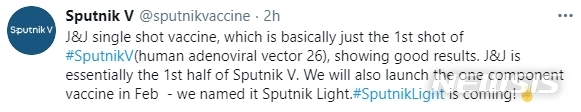 Sputnik V

Sputnik V @sputnikvaccine · 2h

J&J single shot vaccine, which is basically just the 1st shot of #SputnikV(human adenoviral vector 26), showing good results. J&J is essentially the 1st half of Sputnik V. We will also launch the one component vaccine in Feb - we named it Sputnik Light.#SputnikLight is coming!

NEWSIS